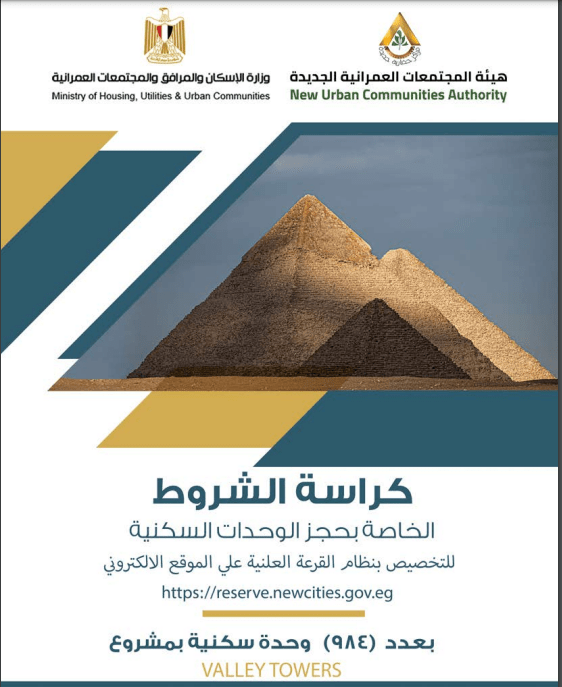 هيئة المجتمعات العمرانية الجديدة
New Urban Communities Authority

وزارة الإسكان والمرافق والمجتمعات العمرانية
Ministry of Housing, Utilities & Urban Communities

كراسة الشروط
الخاصة بحجز الوحدات السكنية
للتخصيص بنظام القرعة العلنية علي الموقع الالكتروني
https://reserve.newcities.gov.eg

بعدد (٩٨٤) وحدة سكنية بمشروع
VALLEY TOWERS